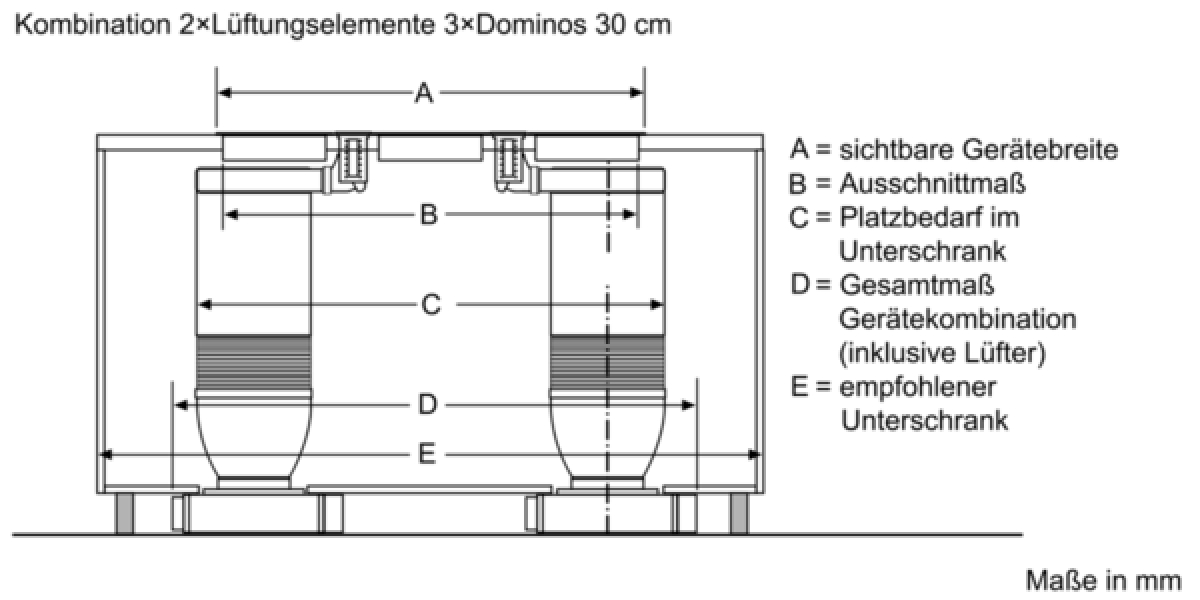 Kombination 2×Lüftungselemente 3×Dominos 30 cm

A

B

C

D

E

A = sichtbare Gerätebreite
B = Ausschnittmaß
C = Platzbedarf im Unterschrank
D = Gesamtmaß Gerätekombination (inklusive Lüfter)
E = empfohlener Unterschrank

Maße in mm